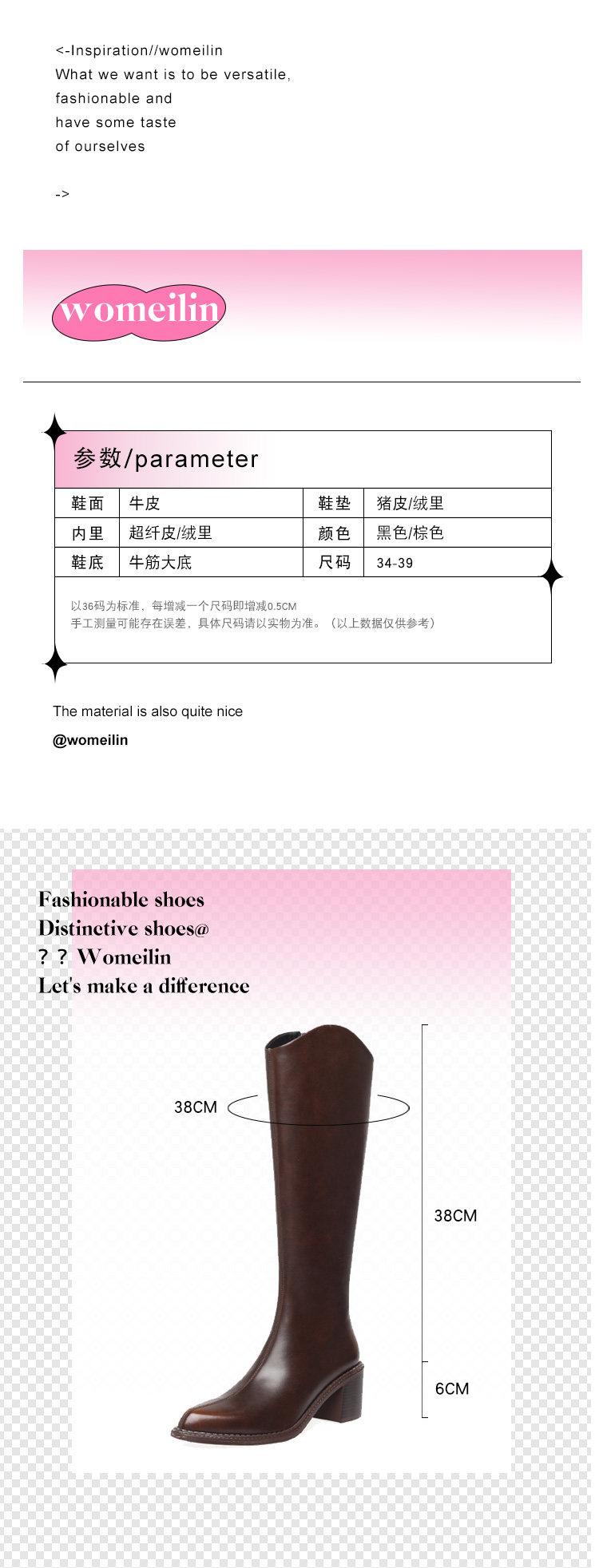 <-Inspiration//womeilin
What we want is to be versatile, fashionable and have some taste of ourselves

->

womeilin

参数/parameter

| 鞋面 | 牛皮 | 鞋垫 | 猪皮/绒里 |
|---|---|---|---|
| 内里 | 超纤皮/绒里 | 颜色 | 黑色/棕色 |
| 鞋底 | 牛筋大底 | 尺码 | 34-39 |

以36码为标准，每增减一个尺码即增减0.5CM
手工测量可能存在误差，具体尺码请以实物为准。（以上数据仅供参考）

The material is also quite nice

@womeilin

Fashionable shoes
Distinctive shoes@
? ? Womeilin
Let's make a difference

38CM

38CM

6CM